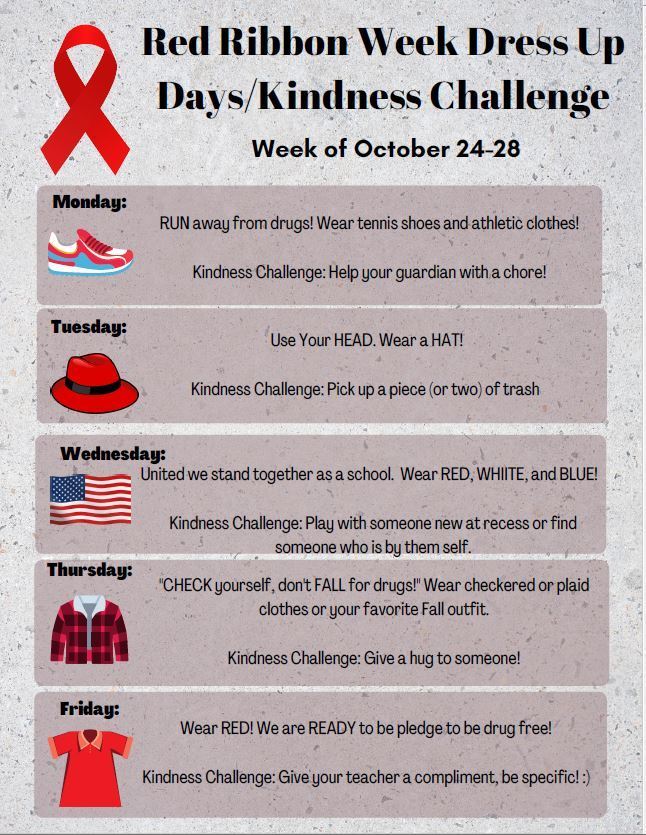 Red Ribbon Week Dress Up Days/Kindness Challenge

Week of October 24-28

Monday:

RUN away from drugs! Wear tennis shoes and athletic clothes!

Kindness Challenge: Help your guardian with a chore!

Tuesday:

Use Your HEAD. Wear a HAT!

Kindness Challenge: Pick up a piece (or two) of trash

Wednesday:

United we stand together as a school. Wear RED, WHIITE, and BLUE!

Kindness Challenge: Play with someone new at recess or find someone who is by them self.

Thursday:

"CHECK yourself, don't FALL for drugs!" Wear checkered or plaid clothes or your favorite Fall outfit.

Kindness Challenge: Give a hug to someone!

Friday:

Wear RED! We are READY to be pledge to be drug free!

Kindness Challenge: Give your teacher a compliment, be specific! :)